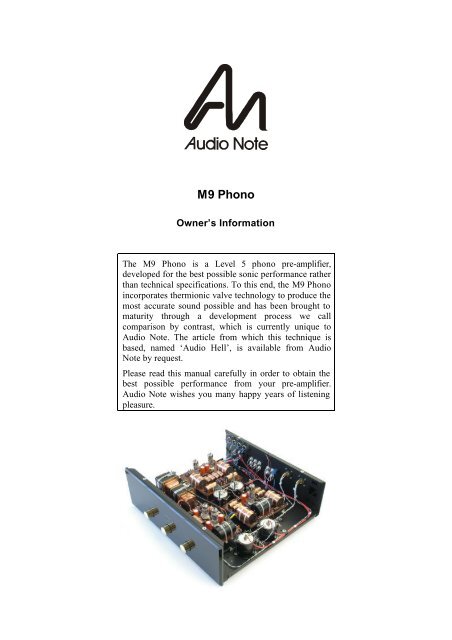 Audio Note

M9 Phono

Owner's Information

The M9 Phono is a Level 5 phono pre-amplifier, developed for the best possible sonic performance rather than technical specifications. To this end, the M9 Phono incorporates thermionic valve technology to produce the most accurate sound possible and has been brought to maturity through a development process we call comparison by contrast, which is currently unique to Audio Note. The article from which this technique is based, named 'Audio Hell', is available from Audio Note by request.

Please read this manual carefully in order to obtain the best possible performance from your pre-amplifier. Audio Note wishes you many happy years of listening pleasure.